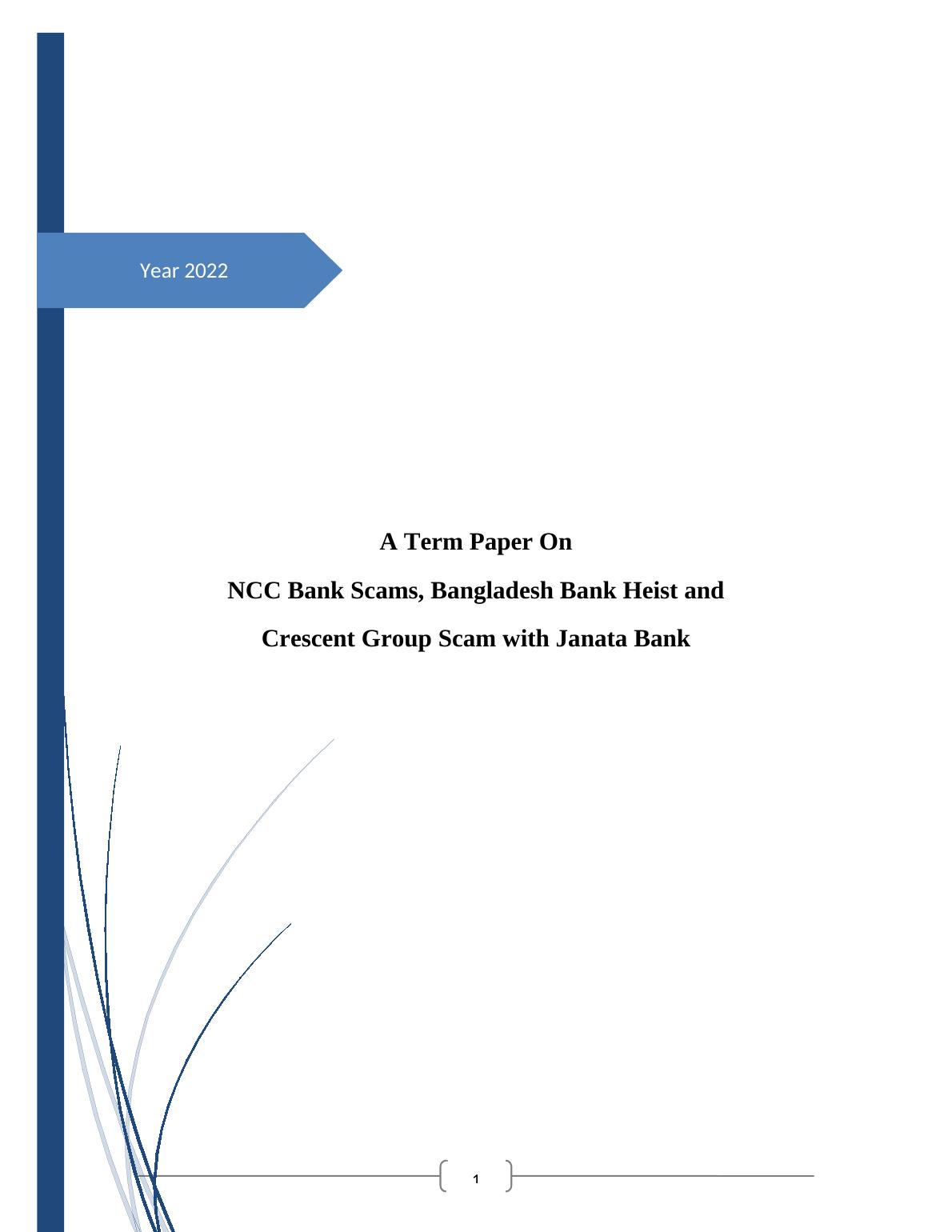 Year 2022

A Term Paper On

NCC Bank Scams, Bangladesh Bank Heist and

Crescent Group Scam with Janata Bank

1